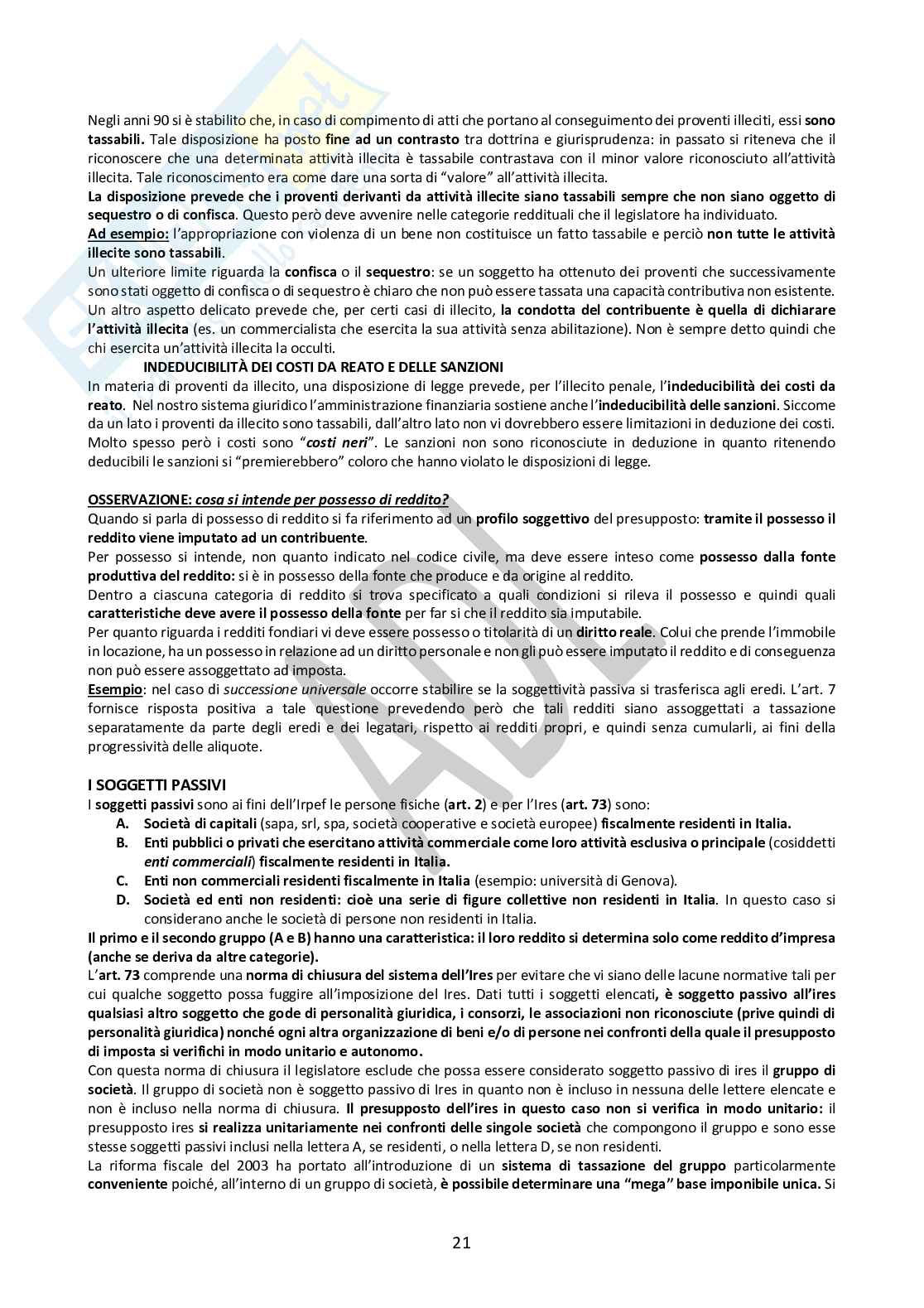 Negli anni 90 si è stabilito che, in caso di compimento di atti che portano al conseguimento dei proventi illeciti, essi sono tassabili. Tale disposizione ha posto fine ad un contrasto tra dottrina e giurisprudenza: in passato si riteneva che il riconoscere che una determinata attività illecita è tassabile contrastava con il minor valore riconosciuto all'attività illecita. Tale riconoscimento era come dare una sorta di "valore" all'attività illecita.
La disposizione prevede che i proventi derivanti da attività illecite siano tassabili sempre che non siano oggetto di sequestro o di confisca. Questo però deve avvenire nelle categorie reddituali che il legislatore ha individuato.
Ad esempio: l'appropriazione con violenza di un bene non costituisce un fatto tassabile e perciò non tutte le attività illecite sono tassabili.
Un ulteriore limite riguarda la confisca o il sequestro: se un soggetto ha ottenuto dei proventi che successivamente sono stati oggetto di confisca o di sequestro è chiaro che non può essere tassata una capacità contributiva non esistente.
Un altro aspetto delicato prevede che, per certi casi di illecito, la condotta del contribuente è quella di dichiarare l'attività illecita (es. un commercialista che esercita la sua attività senza abilitazione). Non è sempre detto quindi che chi esercita un'attività illecita la occulti.

INDEDUCIBILITÀ DEI COSTI DA REATO E DELLE SANZIONI

In materia di proventi da illecito, una disposizione di legge prevede, per l'illecito penale, l'indeducibilità dei costi da reato. Nel nostro sistema giuridico l'amministrazione finanziaria sostiene anche l'indeducibilità delle sanzioni. Siccome da un lato i proventi da illecito sono tassabili, dall'altro lato non vi dovrebbero essere limitazioni in deduzione dei costi. Molto spesso però i costi sono "costi neri". Le sanzioni non sono riconosciute in deduzione in quanto ritenendo deducibili le sanzioni si "premierebbero" coloro che hanno violato le disposizioni di legge.

OSSERVAZIONE: cosa si intende per possesso di reddito?
Quando si parla di possesso di reddito si fa riferimento ad un profilo soggettivo del presupposto: tramite il possesso il reddito viene imputato ad un contribuente.
Per possesso si intende, non quanto indicato nel codice civile, ma deve essere inteso come possesso dalla fonte produttiva del reddito: si è in possesso della fonte che produce e da origine al reddito.
Dentro a ciascuna categoria di reddito si trova specificato a quali condizioni si rileva il possesso e quindi quali caratteristiche deve avere il possesso della fonte per far si che il reddito sia imputabile.
Per quanto riguarda i redditi fondiari vi deve essere possesso o titolarità di un diritto reale. Colui che prende l'immobile in locazione, ha un possesso in relazione ad un diritto personale e non gli può essere imputato il reddito e di conseguenza non può essere assoggettato ad imposta.
Esempio: nel caso di successione universale occorre stabilire se la soggettività passiva si trasferisca agli eredi. L'art. 7 fornisce risposta positiva a tale questione prevedendo però che tali redditi siano assoggettati a tassazione separatamente da parte degli eredi e dei legatari, rispetto ai redditi propri, e quindi senza cumularli, ai fini della progressività delle aliquote.

I SOGGETTI PASSIVI
I soggetti passivi sono ai fini dell'Irpef le persone fisiche (art. 2) e per l'Ires (art. 73) sono:
A. Società di capitali (sapa, srl, spa, società cooperative e società europee) fiscalmente residenti in Italia.
B. Enti pubblici o privati che esercitano attività commerciale come loro attività esclusiva o principale (cosiddetti enti commerciali) fiscalmente residenti in Italia.
C. Enti non commerciali residenti fiscalmente in Italia (esempio: università di Genova).
D. Società ed enti non residenti: cioè una serie di figure collettive non residenti in Italia. In questo caso si considerano anche le società di persone non residenti in Italia.
Il primo e il secondo gruppo (A e B) hanno una caratteristica: il loro reddito si determina solo come reddito d'impresa (anche se deriva da altre categorie).
L'art. 73 comprende una norma di chiusura del sistema dell'Ires per evitare che vi siano delle lacune normative tali per cui qualche soggetto possa fuggire all'imposizione del Ires. Dati tutti i soggetti elencati, è soggetto passivo all'ires qualsiasi altro soggetto che gode di personalità giuridica, i consorzi, le associazioni non riconosciute (prive quindi di personalità giuridica) nonché ogni altra organizzazione di beni e/o di persone nei confronti della quale il presupposto di imposta si verifichi in modo unitario e autonomo.
Con questa norma di chiusura il legislatore esclude che possa essere considerato soggetto passivo di ires il gruppo di società. Il gruppo di società non è soggetto passivo di Ires in quanto non è incluso in nessuna delle lettere elencate e non è incluso nella norma di chiusura. Il presupposto dell'ires in questo caso non si verifica in modo unitario: il presupposto ires si realizza unitariamente nei confronti delle singole società che compongono il gruppo e sono esse stesse soggetti passivi inclusi nella lettera A, se residenti, o nella lettera D, se non residenti.
La riforma fiscale del 2003 ha portato all'introduzione di un sistema di tassazione del gruppo particolarmente conveniente poiché, all'interno di un gruppo di società, è possibile determinare una "mega" base imponibile unica. Si

21